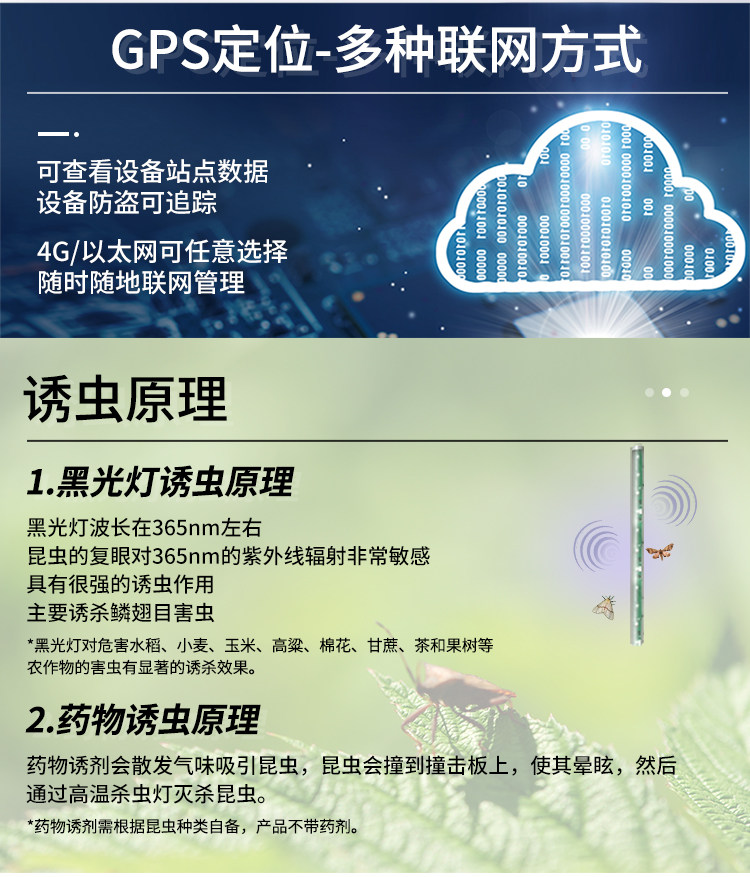 GPS定位-多种联网方式

可查看设备站点数据
设备防盗可追踪

4G/以太网可任意选择
随时随地联网管理

诱虫原理

1.黑光灯诱虫原理

黑光灯波长在365nm左右
昆虫的复眼对365nm的紫外线辐射非常敏感
具有很强的诱虫作用
主要诱杀鳞翅目害虫

*黑光灯对危害水稻、小麦、玉米、高粱、棉花、甘蔗、茶和果树等农作物的害虫有显著的诱杀效果。

2.药物诱虫原理

药物诱剂会散发气味吸引昆虫，昆虫会撞到撞击板上，使其晕眩，然后通过高温杀虫灯灭杀昆虫。

*药物诱剂需根据昆虫种类自备，产品不带药剂。